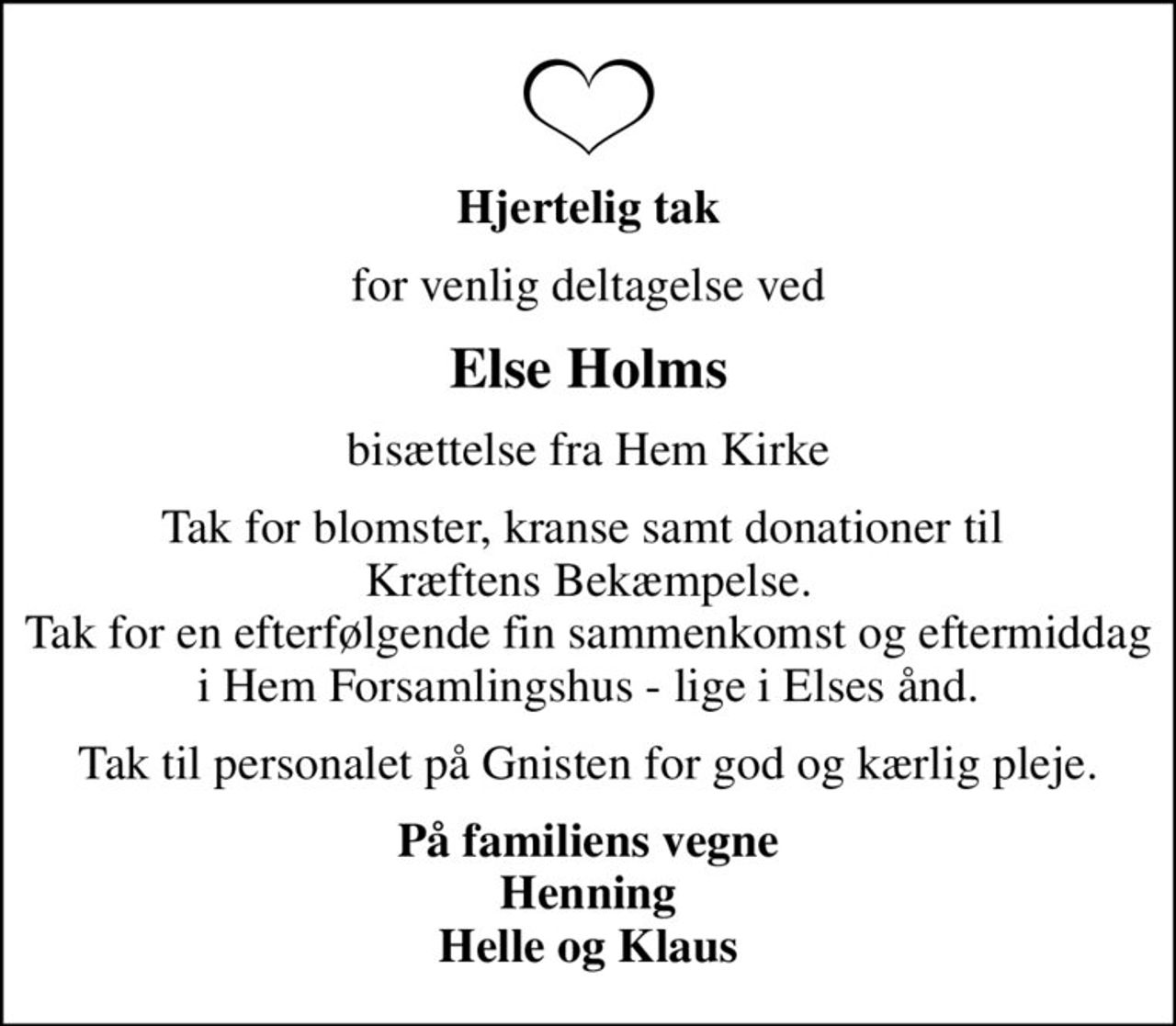 Hjertelig tak

for venlig deltagelse ved

Else Holms

bisættelse fra Hem Kirke

Tak for blomster, kranse samt donationer til Kræftens Bekæmpelse.
Tak for en efterfølgende fin sammenkomst og eftermiddag i Hem Forsamlingshus - lige i Elses ånd.

Tak til personalet på Gnisten for god og kærlig pleje.

På familiens vegne
Henning
Helle og Klaus